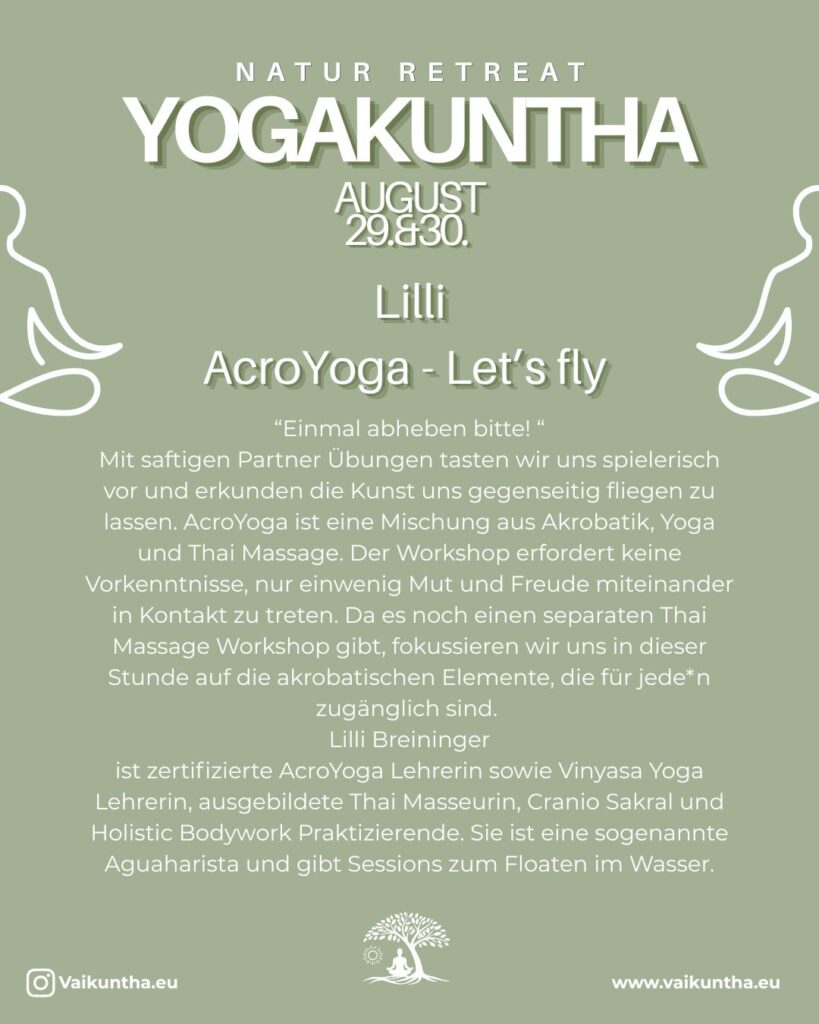 NATUR RETREAT
YOGAKUNTHA
AUGUST
29.&30.

Lilli
AcroYoga - Let's fly

"Einmal abheben bitte! "
Mit saftigen Partner Übungen tasten wir uns spielerisch vor und erkunden die Kunst uns gegenseitig fliegen zu lassen. AcroYoga ist eine Mischung aus Akrobatik, Yoga und Thai Massage. Der Workshop erfordert keine Vorkenntnisse, nur einwenig Mut und Freude miteinander in Kontakt zu treten. Da es noch einen separaten Thai Massage Workshop gibt, fokussieren wir uns in dieser Stunde auf die akrobatischen Elemente, die für jede*n zugänglich sind.
Lilli Breininger
ist zertifizierte AcroYoga Lehrerin sowie Vinyasa Yoga Lehrerin, ausgebildete Thai Masseurin, Cranio Sakral und Holistic Bodywork Praktizierende. Sie ist eine sogenannte Aguaharista und gibt Sessions zum Floaten im Wasser.

Vaikuntha.eu
www.vaikuntha.eu